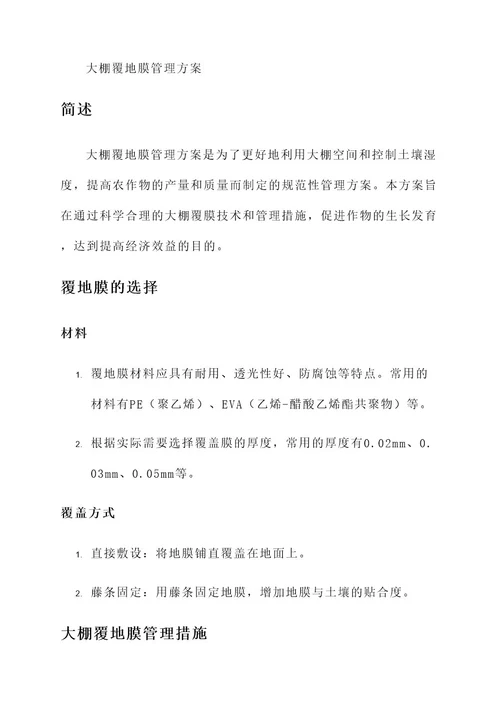 大棚覆地膜管理方案

简述

大棚覆地膜管理方案是为了更好地利用大棚空间和控制土壤湿度，提高农作物的产量和质量而制定的规范性管理方案。本方案旨在通过科学合理的大棚覆膜技术和管理措施，促进作物的生长发育，达到提高经济效益的目的。

覆地膜的选择

材料

1. 覆地膜材料应具有耐用、透光性好、防腐蚀等特点。常用的材料有PE（聚乙烯）、EVA（乙烯-醋酸乙烯酯共聚物）等。

2. 根据实际需要选择覆盖膜的厚度，常用的厚度有0.02mm、0.03mm、0.05mm等。

覆盖方式

1. 直接敷设：将地膜铺直覆盖在地面上。

2. 藤条固定：用藤条固定地膜，增加地膜与土壤的贴合度。

大棚覆地膜管理措施